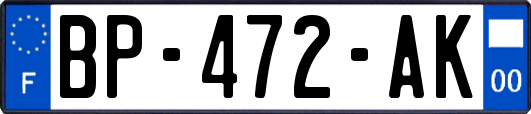 F

BP-472-AK

00